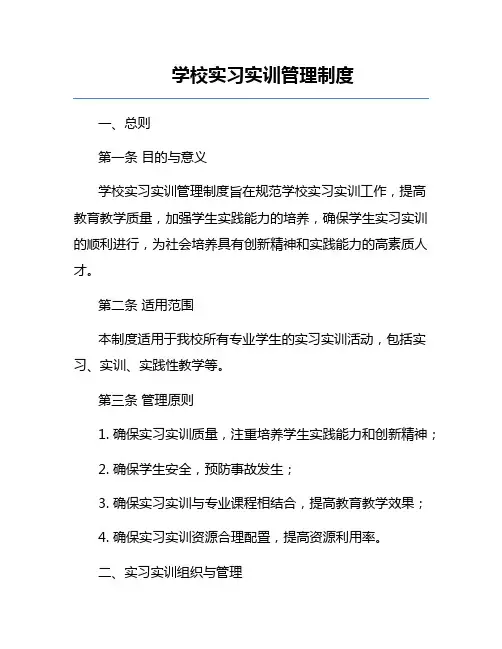 学校实习实训管理制度

一、总则

第一条 目的与意义

学校实习实训管理制度旨在规范学校实习实训工作，提高教育教学质量，加强学生实践能力的培养，确保学生实习实训的顺利进行，为社会培养具有创新精神和实践能力的高素质人才。

第二条 适用范围

本制度适用于我校所有专业学生的实习实训活动，包括实习、实训、实践性教学等。

第三条 管理原则

1. 确保实习实训质量，注重培养学生实践能力和创新精神；

2. 确保学生安全，预防事故发生；

3. 确保实习实训与专业课程相结合，提高教育教学效果；

4. 确保实习实训资源合理配置，提高资源利用率。

二、实习实训组织与管理